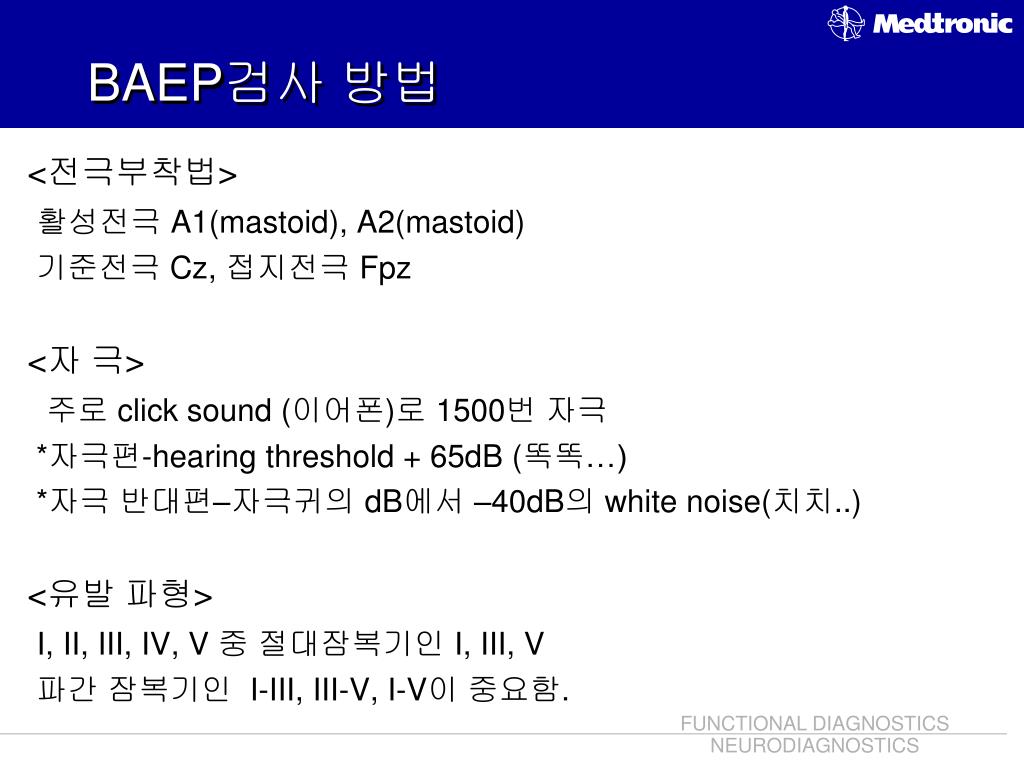 Medtronic

BAEP검사 방법

<전극부착법>
활성전극 A1(mastoid), A2(mastoid)
기준전극 Cz, 접지전극 Fpz

<자 극>
주로 click sound (이어폰)로 1500번 자극
*자극편-hearing threshold + 65dB (똑똑…)
*자극 반대편–자극귀의 dB에서 –40dB의 white noise(치치..)

<유발 파형>
I, II, III, IV, V 중 절대잠복기인 I, III, V
파간 잠복기인 I-III, III-V, I-V이 중요함.

FUNCTIONAL DIAGNOSTICS
NEURODIAGNOSTICS